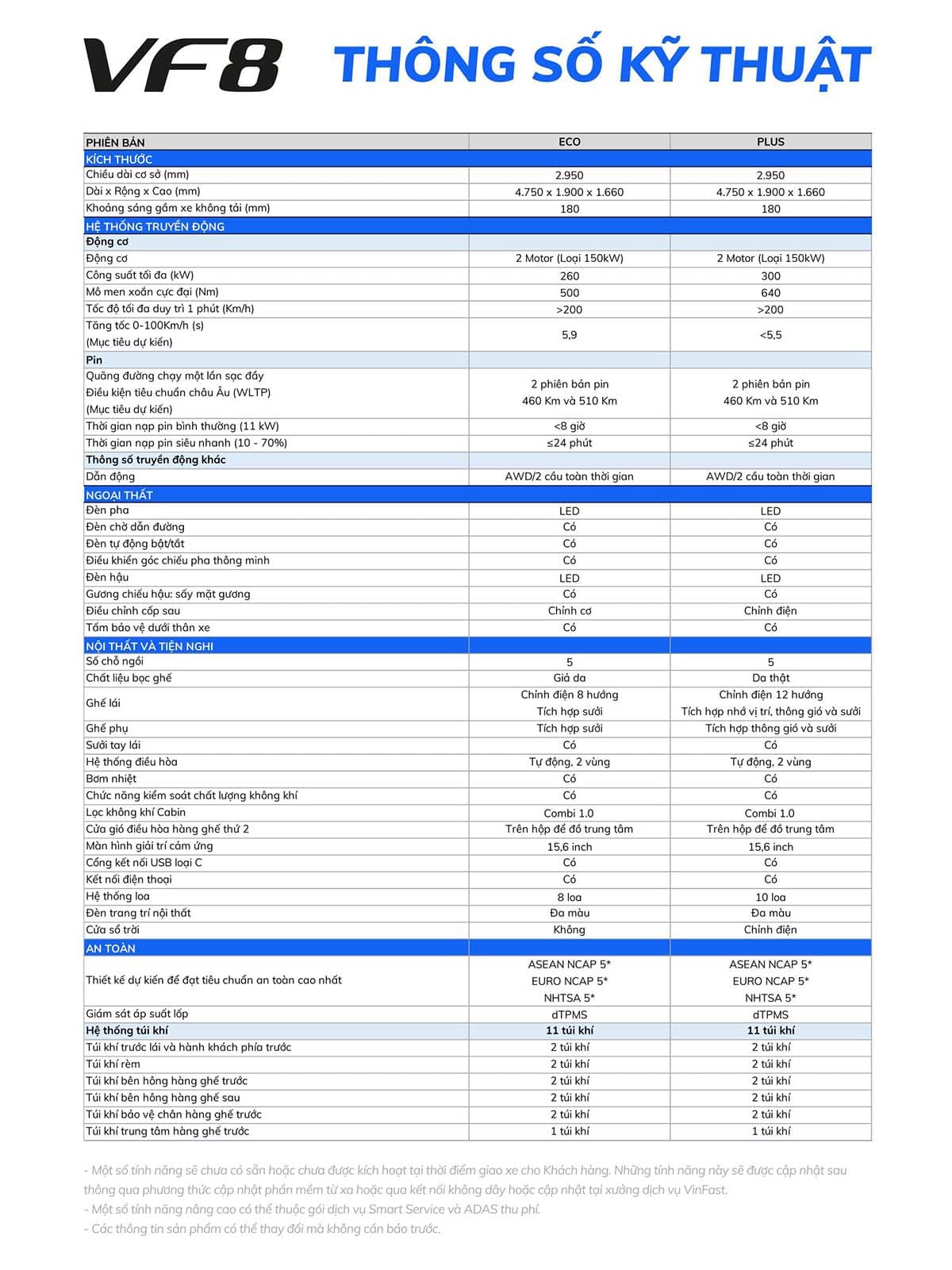 VF8 THÔNG SỐ KỸ THUẬT

| PHIÊN BẢN | ECO | PLUS |
|---|---|---|
| KÍCH THƯỚC | | |
| Chiều dài cơ sở (mm) | 2.950 | 2.950 |
| Dài x Rộng x Cao (mm) | 4.750 x 1.900 x 1.660 | 4.750 x 1.900 x 1.660 |
| Khoảng sáng gầm xe không tải (mm) | 180 | 180 |
| HỆ THỐNG TRUYỀN ĐỘNG | | |
| Động cơ | | |
| Động cơ | 2 Motor (Loại 150kW) | 2 Motor (Loại 150kW) |
| Công suất tối đa (kW) | 260 | 300 |
| Mô men xoắn cực đại (Nm) | 500 | 640 |
| Tốc độ tối đa duy trì 1 phút (Km/h) | >200 | >200 |
| Tăng tốc 0-100Km/h (s) (Mục tiêu dự kiến) | 5,9 | <5,5 |
| Pin | | |
| Quãng đường chạy một lần sạc đầy Điều kiện tiêu chuẩn châu Âu (WLTP) (Mục tiêu dự kiến) | 2 phiên bản pin 460 Km và 510 Km | 2 phiên bản pin 460 Km và 510 Km |
| Thời gian nạp pin bình thường (11 kW) | <8 giờ | <8 giờ |
| Thời gian nạp pin siêu nhanh (10 - 70%) | ≤24 phút | ≤24 phút |
| Thông số truyền động khác | | |
| Dẫn động | AWD/2 cầu toàn thời gian | AWD/2 cầu toàn thời gian |
| NGOẠI THẤT | | |
| Đèn pha | LED | LED |
| Đèn chờ dẫn đường | Có | Có |
| Đèn tự động bật/tắt | Có | Có |
| Điều khiển góc chiếu pha thông minh | Có | Có |
| Đèn hậu | LED | LED |
| Gương chiếu hậu: sấy mặt gương | Có | Có |
| Điều chỉnh cốp sau | Chỉnh cơ | Chỉnh điện |
| Tấm bảo vệ dưới thân xe | Có | Có |
| NỘI THẤT VÀ TIỆN NGHI | | |
| Số chỗ ngồi | 5 | 5 |
| Chất liệu bọc ghế | Giả da | Da thật |
| Ghế lái | Chỉnh điện 8 hướng Tích hợp sưởi | Chỉnh điện 12 hướng Tích hợp nhớ vị trí, thông gió và sưởi |
| Ghế phụ | Tích hợp sưởi | Tích hợp thông gió và sưởi |
| Sưởi tay lái | Có | Có |
| Hệ thống điều hòa | Tự động, 2 vùng | Tự động, 2 vùng |
| Bơm nhiệt | Có | Có |
| Chức năng kiểm soát chất lượng không khí | Có | Có |
| Lọc không khí Cabin | Combi 1.0 | Combi 1.0 |
| Cửa gió điều hòa hàng ghế thứ 2 | Trên hộp để đồ trung tâm | Trên hộp để đồ trung tâm |
| Màn hình giải trí cảm ứng | 15,6 inch | 15,6 inch |
| Cổng kết nối USB loại C | Có | Có |
| Kết nối điện thoại | Có | Có |
| Hệ thống loa | 8 loa | 10 loa |
| Đèn trang trí nội thất | Đa màu | Đa màu |
| Cửa sổ trời | Không | Chỉnh điện |
| AN TOÀN | | |
| Thiết kế dự kiến để đạt tiêu chuẩn an toàn cao nhất | ASEAN NCAP 5* EURO NCAP 5* NHTSA 5* | ASEAN NCAP 5* EURO NCAP 5* NHTSA 5* |
| Giám sát áp suất lốp | dTPMS | dTPMS |
| Hệ thống túi khí | 11 túi khí | 11 túi khí |
| Túi khí trước lái và hành khách phía trước | 2 túi khí | 2 túi khí |
| Túi khí rèm | 2 túi khí | 2 túi khí |
| Túi khí bên hông hàng ghế trước | 2 túi khí | 2 túi khí |
| Túi khí bên hông hàng ghế sau | 2 túi khí | 2 túi khí |
| Túi khí bảo vệ chân hàng ghế trước | 2 túi khí | 2 túi khí |
| Túi khí trung tâm hàng ghế trước | 1 túi khí | 1 túi khí |

- Một số tính năng sẽ chưa có sẵn hoặc chưa được kích hoạt tại thời điểm giao xe cho Khách hàng. Những tính năng này sẽ được cập nhật sau thông qua phương thức cập nhật phần mềm từ xa hoặc qua kết nối không dây hoặc cập nhật tại xưởng dịch vụ VinFast.
- Một số tính năng nâng cao có thể thuộc gói dịch vụ Smart Service và ADAS thu phí.
- Các thông tin sản phẩm có thể thay đổi mà không cần báo trước.